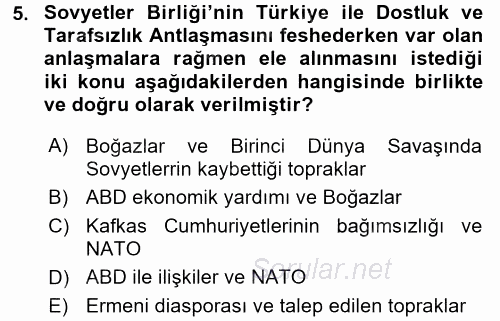 5. Sovyetler Birliği'nin Türkiye ile Dostluk ve Tarafsızlık Antlaşmasını feshederken var olan anlaşmalara rağmen ele alınmasını istediği iki konu aşağıdakilerden hangisinde birlikte ve doğru olarak verilmiştir?

A) Boğazlar ve Birinci Dünya Savaşında Sovyetlerrin kaybettiği topraklar
B) ABD ekonomik yardımı ve Boğazlar
C) Kafkas Cumhuriyetlerinin bağımsızlığı ve NATO
D) ABD ile ilişkiler ve NATO
E) Ermeni diasporası ve talep edilen topraklar

Sorular.net